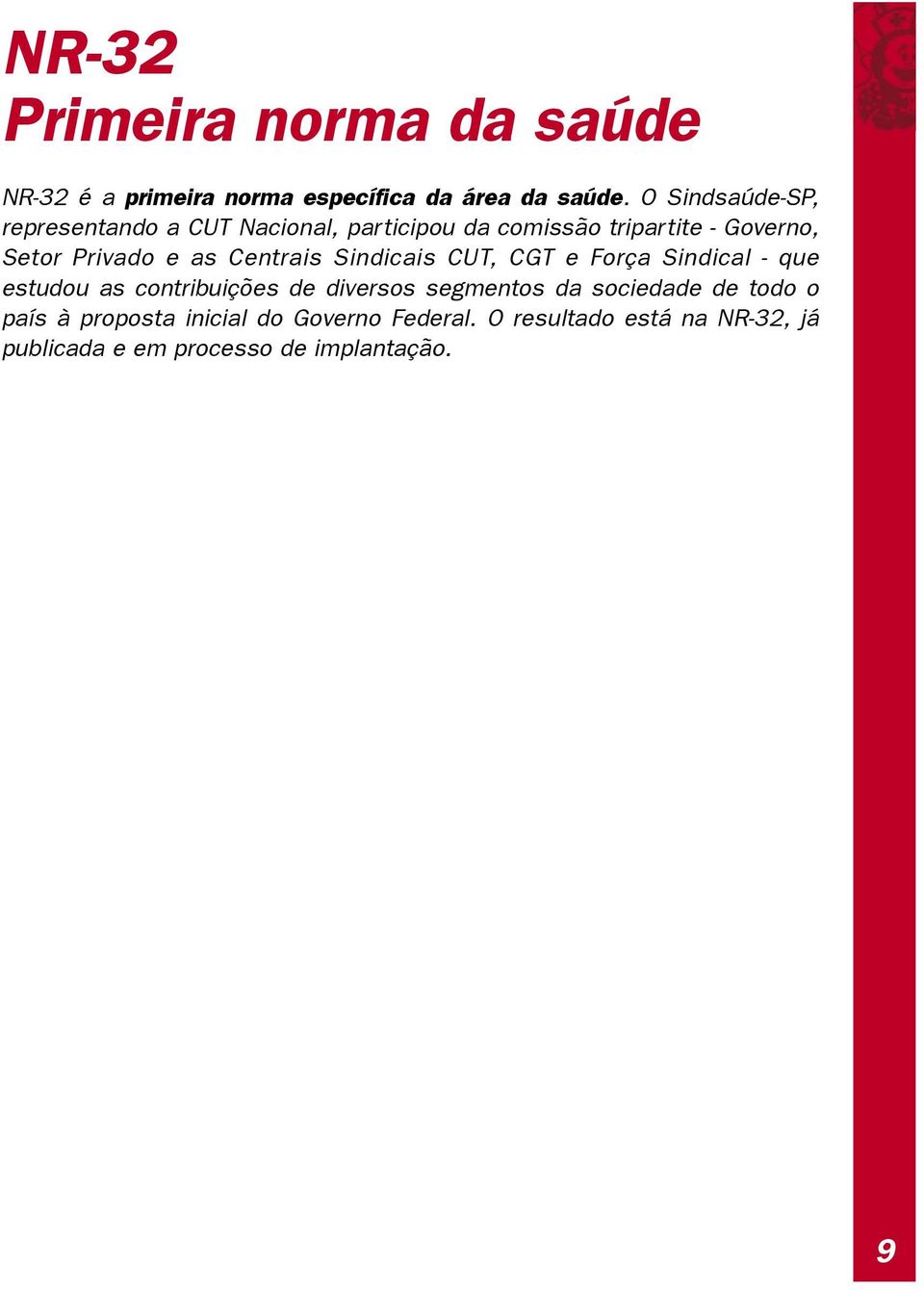 NR-32
Primeira norma da saúde

NR-32 é a primeira norma específica da área da saúde. O Sindsaúde-SP, representando a CUT Nacional, participou da comissão tripartite - Governo, Setor Privado e as Centrais Sindicais CUT, CGT e Força Sindical - que estudou as contribuições de diversos segmentos da sociedade de todo o país à proposta inicial do Governo Federal. O resultado está na NR-32, já publicada e em processo de implantação.

9